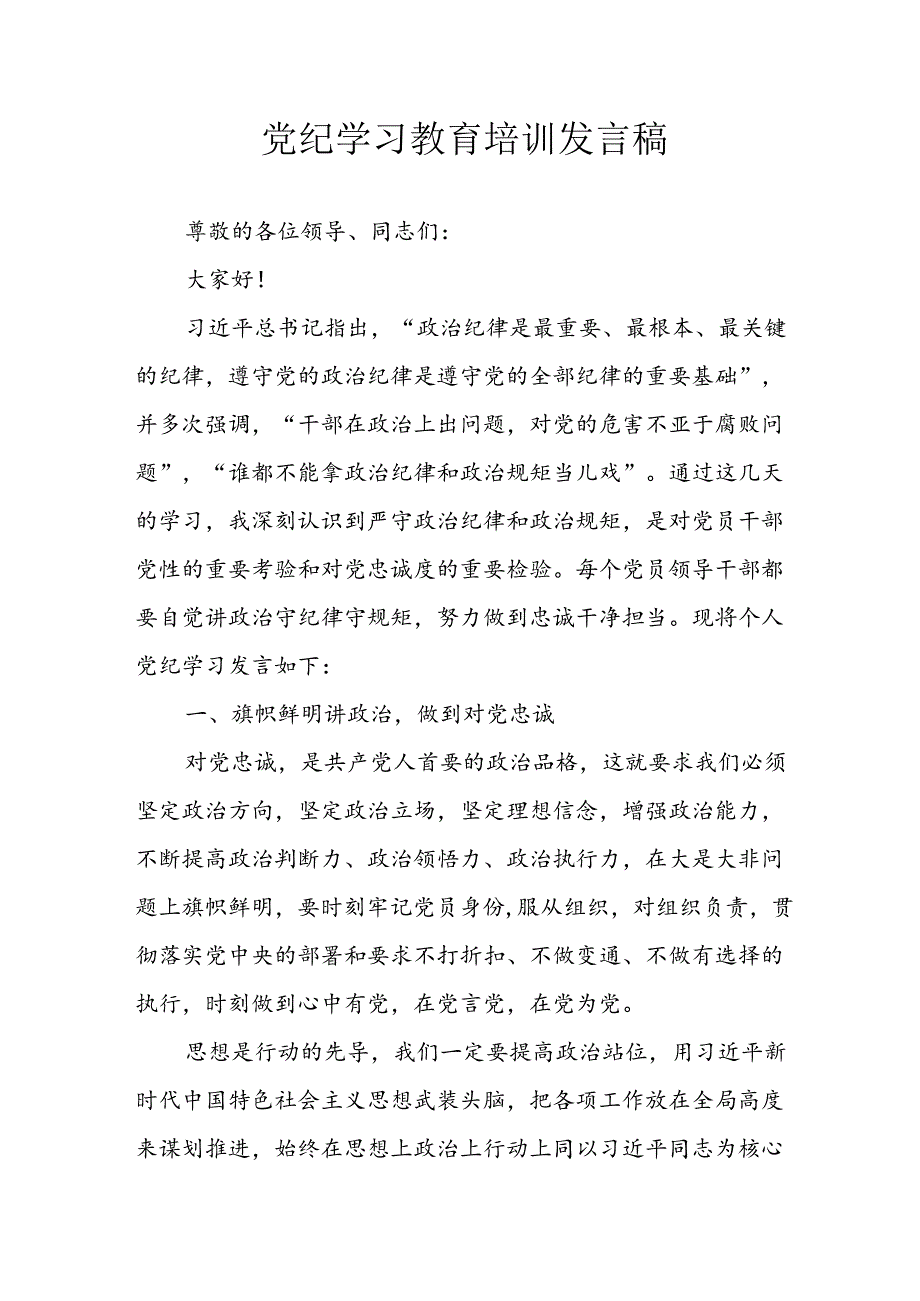 党纪学习教育培训发言稿

尊敬的各位领导、同志们：

大家好！

习近平总书记指出，“政治纪律是最重要、最根本、最关键的纪律，遵守党的政治纪律是遵守党的全部纪律的重要基础”，并多次强调，“干部在政治上出问题，对党的危害不亚于腐败问题”，“谁都不能拿政治纪律和政治规矩当儿戏”。通过这几天的学习，我深刻认识到严守政治纪律和政治规矩，是对党员干部党性的重要考验和对党忠诚度的重要检验。每个党员领导干部都要自觉讲政治守纪律守规矩，努力做到忠诚干净担当。现将个人党纪学习发言如下：

一、旗帜鲜明讲政治，做到对党忠诚

对党忠诚，是共产党人首要的政治品格，这就要求我们必须坚定政治方向，坚定政治立场，坚定理想信念，增强政治能力，不断提高政治判断力、政治领悟力、政治执行力，在大是大非问题上旗帜鲜明，要时刻牢记党员身份,服从组织，对组织负责，贯彻落实党中央的部署和要求不打折扣、不做变通、不做有选择的执行，时刻做到心中有党，在党言党，在党为党。

思想是行动的先导，我们一定要提高政治站位，用习近平新时代中国特色社会主义思想武装头脑，把各项工作放在全局高度来谋划推进，始终在思想上政治上行动上同以习近平同志为核心